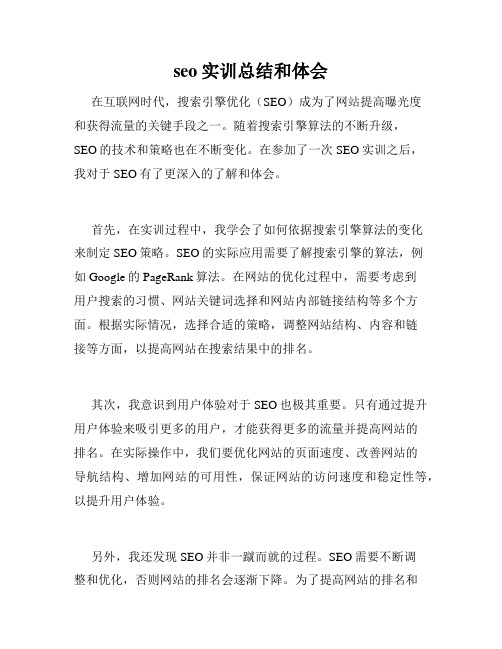 seo 实训总结和体会

在互联网时代，搜索引擎优化（SEO）成为了网站提高曝光度和获得流量的关键手段之一。随着搜索引擎算法的不断升级，SEO 的技术和策略也在不断变化。在参加了一次 SEO 实训之后，我对于 SEO 有了更深入的了解和体会。

首先，在实训过程中，我学会了如何依据搜索引擎算法的变化来制定 SEO 策略。SEO 的实际应用需要了解搜索引擎的算法，例如 Google 的 PageRank 算法。在网站的优化过程中，需要考虑到用户搜索的习惯、网站关键词选择和网站内部链接结构等多个方面。根据实际情况，选择合适的策略，调整网站结构、内容和链接等方面，以提高网站在搜索结果中的排名。

其次，我意识到用户体验对于 SEO 也极其重要。只有通过提升用户体验来吸引更多的用户，才能获得更多的流量并提高网站的排名。在实际操作中，我们要优化网站的页面速度、改善网站的导航结构、增加网站的可用性，保证网站的访问速度和稳定性等，以提升用户体验。

另外，我还发现 SEO 并非一蹴而就的过程。SEO 需要不断调整和优化，否则网站的排名会逐渐下降。为了提高网站的排名和